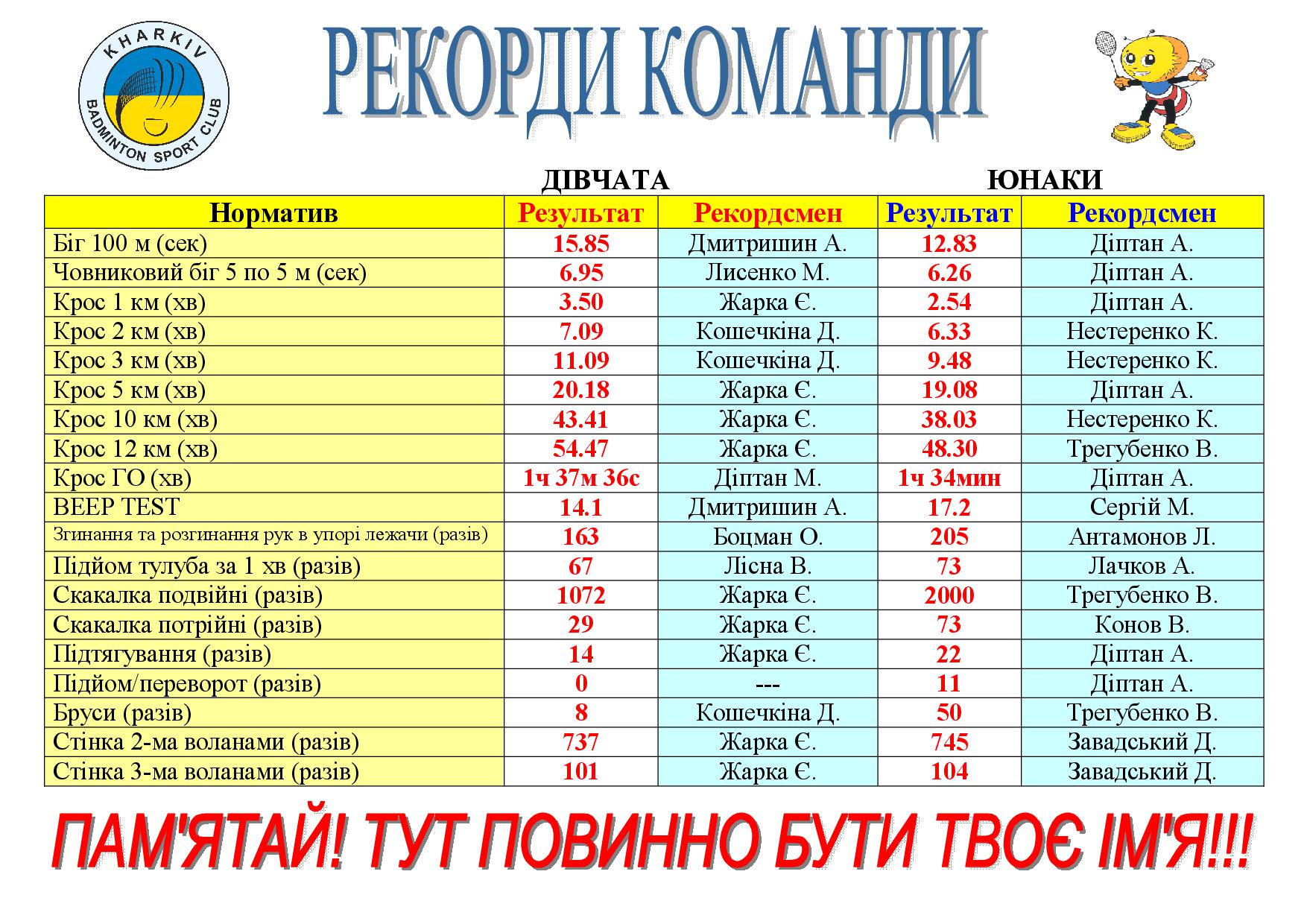 KHARKIV
BADMINTON SPORT CLUB

РЕКОРДИ КОМАНДИ

ДІВЧАТА ЮНАКИ

| Норматив | Результат | Рекордсмен | Результат | Рекордсмен |
|---|---|---|---|---|
| Біг 100 м (сек) | 15.85 | Дмитришин А. | 12.83 | Діптан А. |
| Човниковий біг 5 по 5 м (сек) | 6.95 | Лисенко М. | 6.26 | Діптан А. |
| Крос 1 км (хв) | 3.50 | Жарка Є. | 2.54 | Діптан А. |
| Крос 2 км (хв) | 7.09 | Кошечкіна Д. | 6.33 | Нестеренко К. |
| Крос 3 км (хв) | 11.09 | Кошечкіна Д. | 9.48 | Нестеренко К. |
| Крос 5 км (хв) | 20.18 | Жарка Є. | 19.08 | Діптан А. |
| Крос 10 км (хв) | 43.41 | Жарка Є. | 38.03 | Нестеренко К. |
| Крос 12 км (хв) | 54.47 | Жарка Є. | 48.30 | Трегубенко В. |
| Крос ГО (хв) | 1ч 37м 36с | Діптан М. | 1ч 34мин | Діптан А. |
| BEEP TEST | 14.1 | Дмитришин А. | 17.2 | Сергій М. |
| Згинання та розгинання рук в упорі лежачи (разів) | 163 | Боцман О. | 205 | Антамонов Л. |
| Підйом тулуба за 1 хв (разів) | 67 | Лісна В. | 73 | Лачков А. |
| Скакалка подвійні (разів) | 1072 | Жарка Є. | 2000 | Трегубенко В. |
| Скакалка потрійні (разів) | 29 | Жарка Є. | 73 | Конов В. |
| Підтягування (разів) | 14 | Жарка Є. | 22 | Діптан А. |
| Підйом/переворот (разів) | 0 | --- | 11 | Діптан А. |
| Бруси (разів) | 8 | Кошечкіна Д. | 50 | Трегубенко В. |
| Стінка 2-ма воланами (разів) | 737 | Жарка Є. | 745 | Завадський Д. |
| Стінка 3-ма воланами (разів) | 101 | Жарка Є. | 104 | Завадський Д. |

ПАМ'ЯТАЙ! ТУТ ПОВИННО БУТИ ТВОЄ ІМ'Я!!!